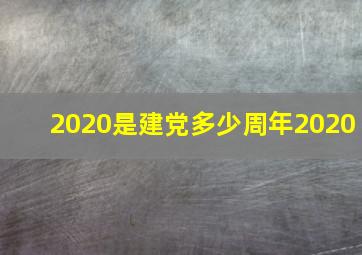 2020是建党多少周年2020